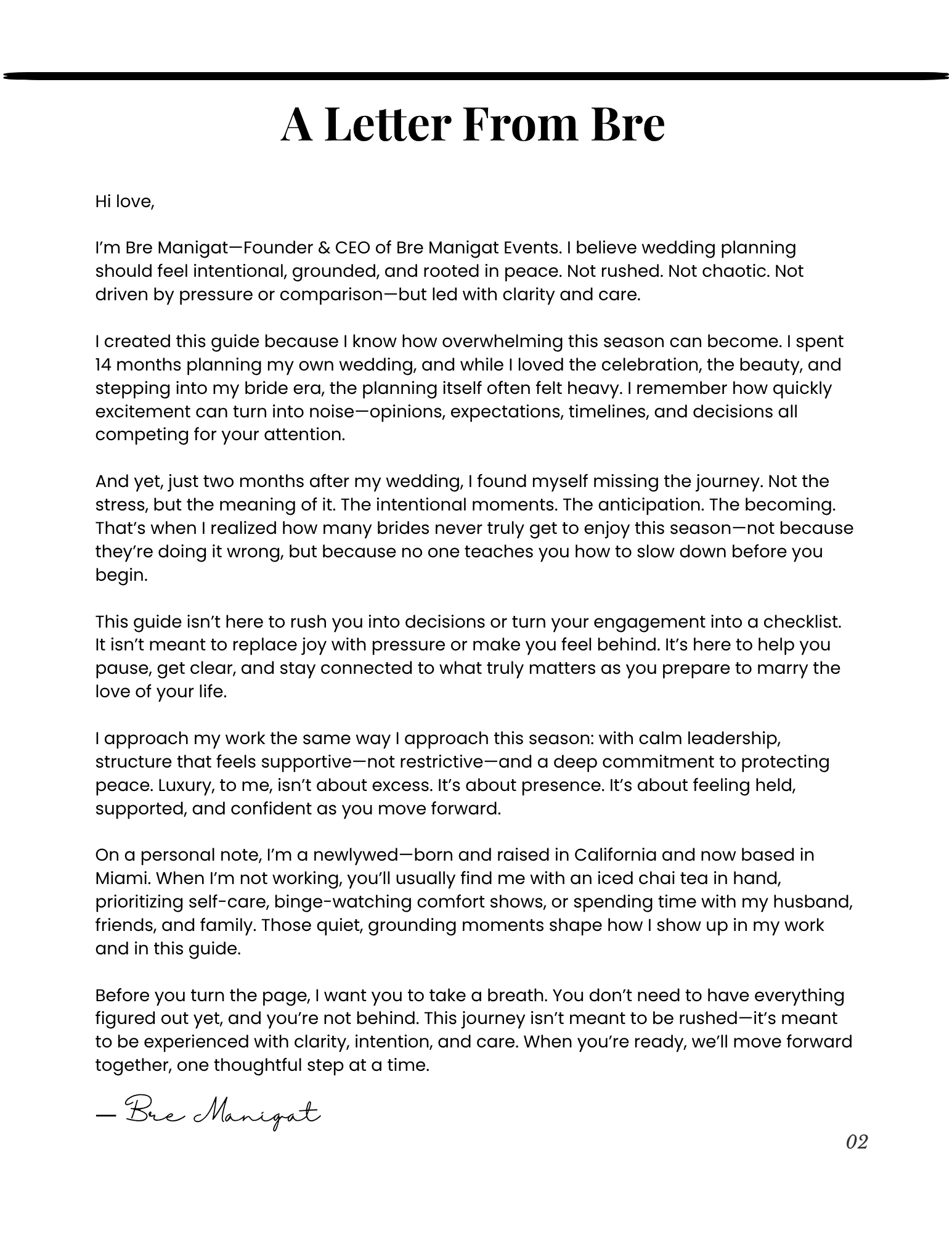 A Letter From Bre

Hi love,

I'm Bre Manigat—Founder & CEO of Bre Manigat Events. I believe wedding planning should feel intentional, grounded, and rooted in peace. Not rushed. Not chaotic. Not driven by pressure or comparison—but led with clarity and care.

I created this guide because I know how overwhelming this season can become. I spent 14 months planning my own wedding, and while I loved the celebration, the beauty, and stepping into my bride era, the planning itself often felt heavy. I remember how quickly excitement can turn into noise—opinions, expectations, timelines, and decisions all competing for your attention.

And yet, just two months after my wedding, I found myself missing the journey. Not the stress, but the meaning of it. The intentional moments. The anticipation. The becoming. That's when I realized how many brides never truly get to enjoy this season—not because they're doing it wrong, but because no one teaches you how to slow down before you begin.

This guide isn't here to rush you into decisions or turn your engagement into a checklist. It isn't meant to replace joy with pressure or make you feel behind. It's here to help you pause, get clear, and stay connected to what truly matters as you prepare to marry the love of your life.

I approach my work the same way I approach this season: with calm leadership, structure that feels supportive—not restrictive—and a deep commitment to protecting peace. Luxury, to me, isn't about excess. It's about presence. It's about feeling held, supported, and confident as you move forward.

On a personal note, I'm a newlywed—born and raised in California and now based in Miami. When I'm not working, you'll usually find me with an iced chai tea in hand, prioritizing self-care, binge-watching comfort shows, or spending time with my husband, friends, and family. Those quiet, grounding moments shape how I show up in my work and in this guide.

Before you turn the page, I want you to take a breath. You don't need to have everything figured out yet, and you're not behind. This journey isn't meant to be rushed—it's meant to be experienced with clarity, intention, and care. When you're ready, we'll move forward together, one thoughtful step at a time.

— Bre Manigat

02